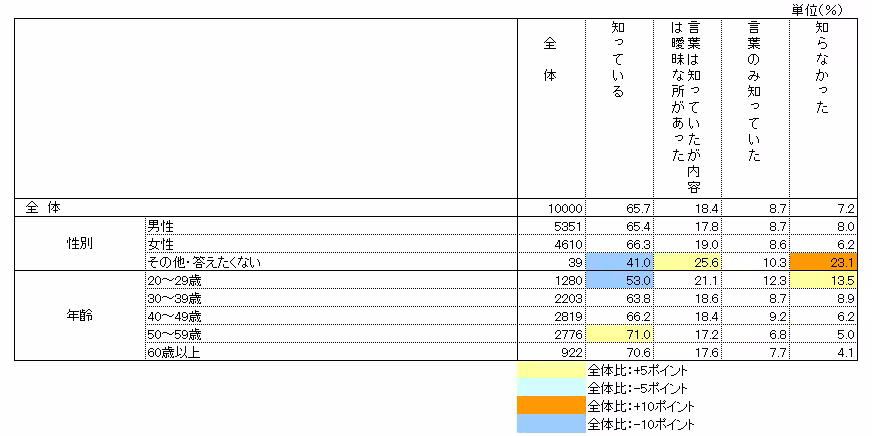 単位(%)

| | | 全体 | 知っている | 言葉は知っていたが内容は曖昧な所があった | 言葉のみ知っていた | 知らなかった |
|---|---|---|---|---|---|---|
| 全体 | | 10000 | 65.7 | 18.4 | 8.7 | 7.2 |
| 性別 | 男性 | 5351 | 65.4 | 17.8 | 8.7 | 8.0 |
| | 女性 | 4610 | 66.3 | 19.0 | 8.6 | 6.2 |
| | その他・答えたくない | 39 | 41.0 | 25.6 | 10.3 | 23.1 |
| 年齢 | 20～29歳 | 1280 | 53.0 | 21.1 | 12.3 | 13.5 |
| | 30～39歳 | 2203 | 63.8 | 18.6 | 8.7 | 8.9 |
| | 40～49歳 | 2819 | 66.2 | 18.4 | 9.2 | 6.2 |
| | 50～59歳 | 2776 | 71.0 | 17.2 | 6.8 | 5.0 |
| | 60歳以上 | 922 | 70.6 | 17.6 | 7.7 | 4.1 |

全体比:+5ポイント
全体比:−5ポイント
全体比:+10ポイント
全体比:−10ポイント